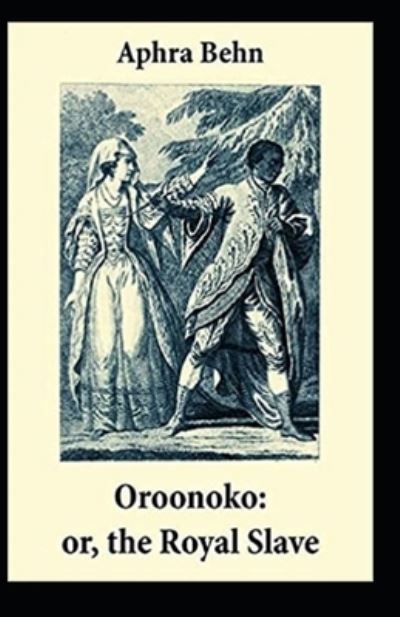 Aphra Behn

Oroonoko:
or, the Royal Slave